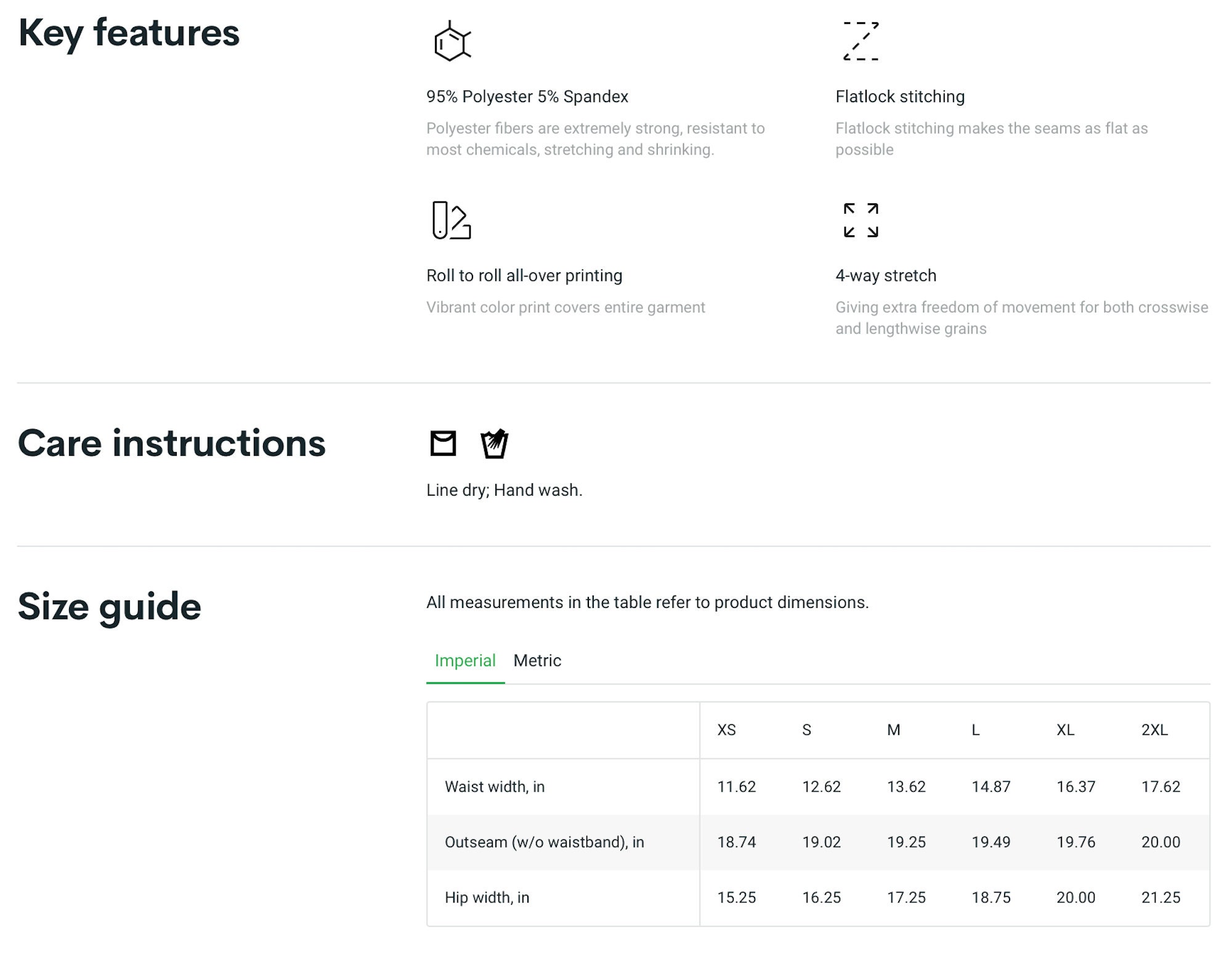 Key features

95% Polyester 5% Spandex

Polyester fibers are extremely strong, resistant to most chemicals, stretching and shrinking.

Flatlock stitching

Flatlock stitching makes the seams as flat as possible

Roll to roll all-over printing

Vibrant color print covers entire garment

4-way stretch

Giving extra freedom of movement for both crosswise and lengthwise grains

Care instructions

Line dry; Hand wash.

Size guide

All measurements in the table refer to product dimensions.

Imperial Metric

| | XS | S | M | L | XL | 2XL |
|---|---|---|---|---|---|---|
| Waist width, in | 11.62 | 12.62 | 13.62 | 14.87 | 16.37 | 17.62 |
| Outseam (w/o waistband), in | 18.74 | 19.02 | 19.25 | 19.49 | 19.76 | 20.00 |
| Hip width, in | 15.25 | 16.25 | 17.25 | 18.75 | 20.00 | 21.25 |